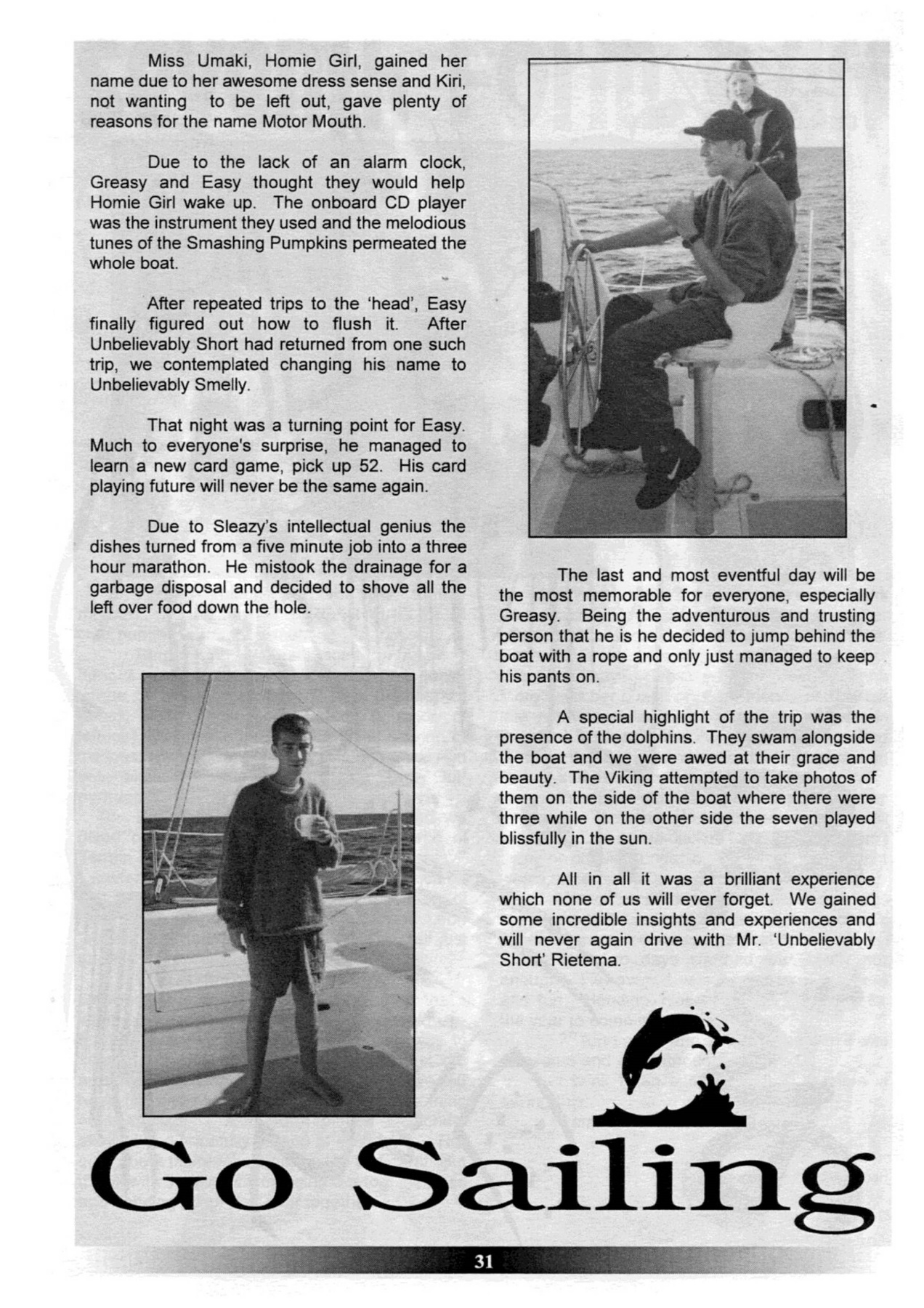 Miss Umaki, Homie Girl, gained her name due to her awesome dress sense and Kiri, not wanting to be left out, gave plenty of reasons for the name Motor Mouth.

Due to the lack of an alarm clock, Greasy and Easy thought they would help Homie Girl wake up. The onboard CD player was the instrument they used and the melodious tunes of the Smashing Pumpkins permeated the whole boat.

After repeated trips to the 'head', Easy finally figured out how to flush it. After Unbelievably Short had returned from one such trip, we contemplated changing his name to Unbelievably Smelly.

That night was a turning point for Easy. Much to everyone's surprise, he managed to learn a new card game, pick up 52. His card playing future will never be the same again.

Due to Sleazy's intellectual genius the dishes turned from a five minute job into a three hour marathon. He mistook the drainage for a garbage disposal and decided to shove all the left over food down the hole.

The last and most eventful day will be the most memorable for everyone, especially Greasy. Being the adventurous and trusting person that he is he decided to jump behind the boat with a rope and only just managed to keep his pants on.

A special highlight of the trip was the presence of the dolphins. They swam alongside the boat and we were awed at their grace and beauty. The Viking attempted to take photos of them on the side of the boat where there were three while on the other side the seven played blissfully in the sun.

All in all it was a brilliant experience which none of us will ever forget. We gained some incredible insights and experiences and will never again drive with Mr. 'Unbelievably Short' Rietema.

Go Sailing

31